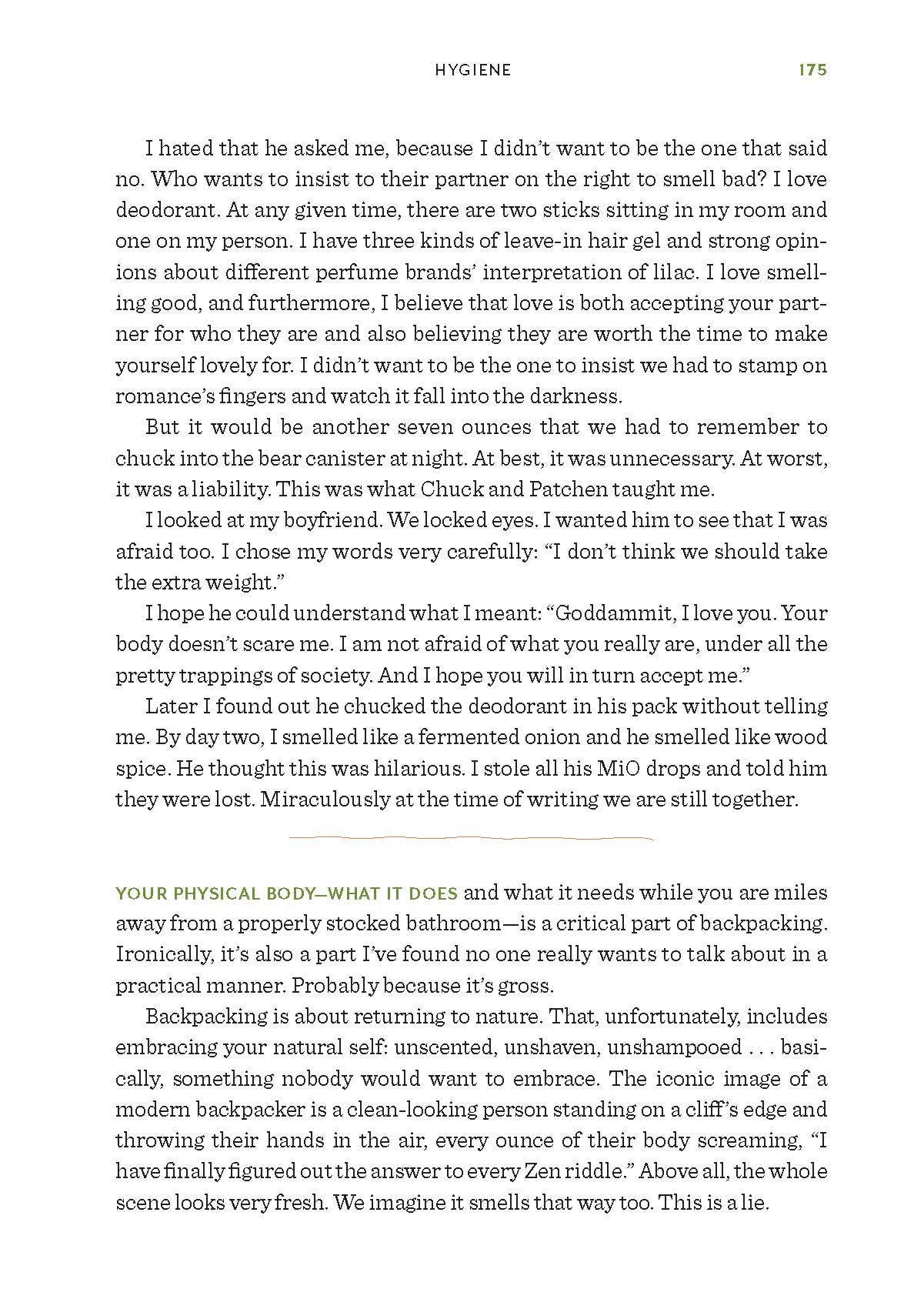 HYGIENE 175

I hated that he asked me, because I didn't want to be the one that said no. Who wants to insist to their partner on the right to smell bad? I love deodorant. At any given time, there are two sticks sitting in my room and one on my person. I have three kinds of leave-in hair gel and strong opinions about different perfume brands' interpretation of lilac. I love smelling good, and furthermore, I believe that love is both accepting your partner for who they are and also believing they are worth the time to make yourself lovely for. I didn't want to be the one to insist we had to stamp on romance's fingers and watch it fall into the darkness.

But it would be another seven ounces that we had to remember to chuck into the bear canister at night. At best, it was unnecessary. At worst, it was a liability. This was what Chuck and Patchen taught me.

I looked at my boyfriend. We locked eyes. I wanted him to see that I was afraid too. I chose my words very carefully: "I don't think we should take the extra weight."

I hope he could understand what I meant: "Goddammit, I love you. Your body doesn't scare me. I am not afraid of what you really are, under all the pretty trappings of society. And I hope you will in turn accept me."

Later I found out he chucked the deodorant in his pack without telling me. By day two, I smelled like a fermented onion and he smelled like wood spice. He thought this was hilarious. I stole all his MiO drops and told him they were lost. Miraculously at the time of writing we are still together.

YOUR PHYSICAL BODY—WHAT IT DOES and what it needs while you are miles away from a properly stocked bathroom—is a critical part of backpacking. Ironically, it's also a part I've found no one really wants to talk about in a practical manner. Probably because it's gross.

Backpacking is about returning to nature. That, unfortunately, includes embracing your natural self: unscented, unshaven, unshampooed . . . basically, something nobody would want to embrace. The iconic image of a modern backpacker is a clean-looking person standing on a cliff's edge and throwing their hands in the air, every ounce of their body screaming, "I have finally figured out the answer to every Zen riddle." Above all, the whole scene looks very fresh. We imagine it smells that way too. This is a lie.